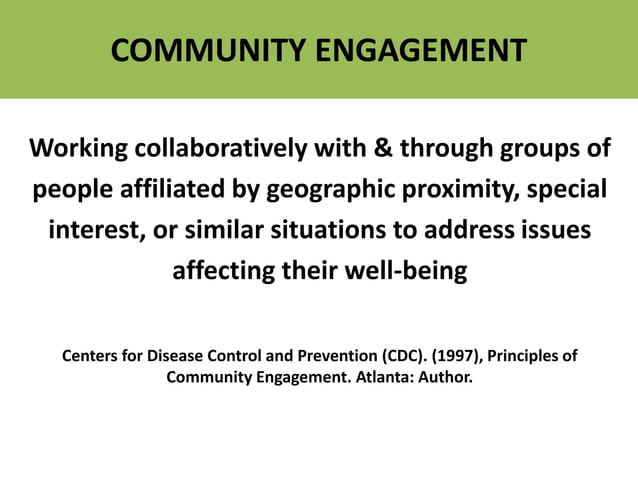 COMMUNITY ENGAGEMENT

Working collaboratively with & through groups of people affiliated by geographic proximity, special interest, or similar situations to address issues affecting their well-being

Centers for Disease Control and Prevention (CDC). (1997), Principles of Community Engagement. Atlanta: Author.